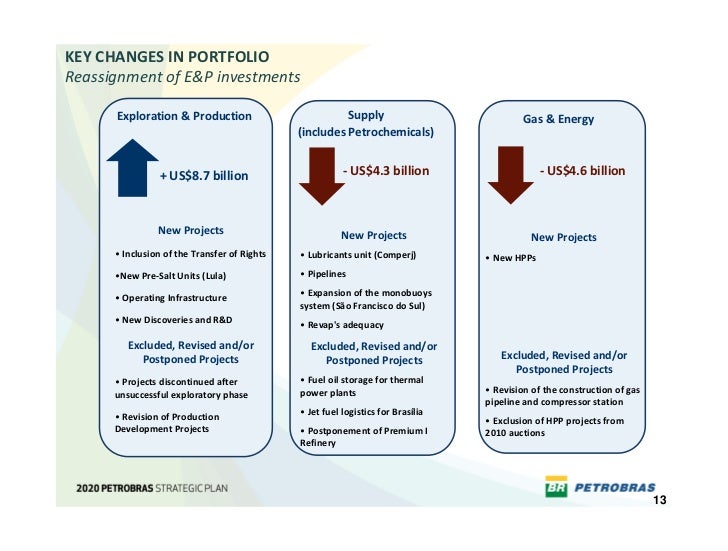 KEY CHANGES IN PORTFOLIO
Reassignment of E&P investments

Exploration & Production

+ US$8.7 billion

New Projects

• Inclusion of the Transfer of Rights

•New Pre-Salt Units (Lula)

• Operating Infrastructure

• New Discoveries and R&D

Excluded, Revised and/or Postponed Projects

• Projects discontinued after unsuccessful exploratory phase

• Revision of Production Development Projects

Supply (includes Petrochemicals)

- US$4.3 billion

New Projects

• Lubricants unit (Comperj)

• Pipelines

• Expansion of the monobuoys system (São Francisco do Sul)

• Revap's adequacy

Excluded, Revised and/or Postponed Projects

• Fuel oil storage for thermal power plants

• Jet fuel logistics for Brasília

• Postponement of Premium I Refinery

Gas & Energy

- US$4.6 billion

New Projects

• New HPPs

Excluded, Revised and/or Postponed Projects

• Revision of the construction of gas pipeline and compressor station

• Exclusion of HPP projects from 2010 auctions

2020 PETROBRAS STRATEGIC PLAN

BR PETROBRAS

13